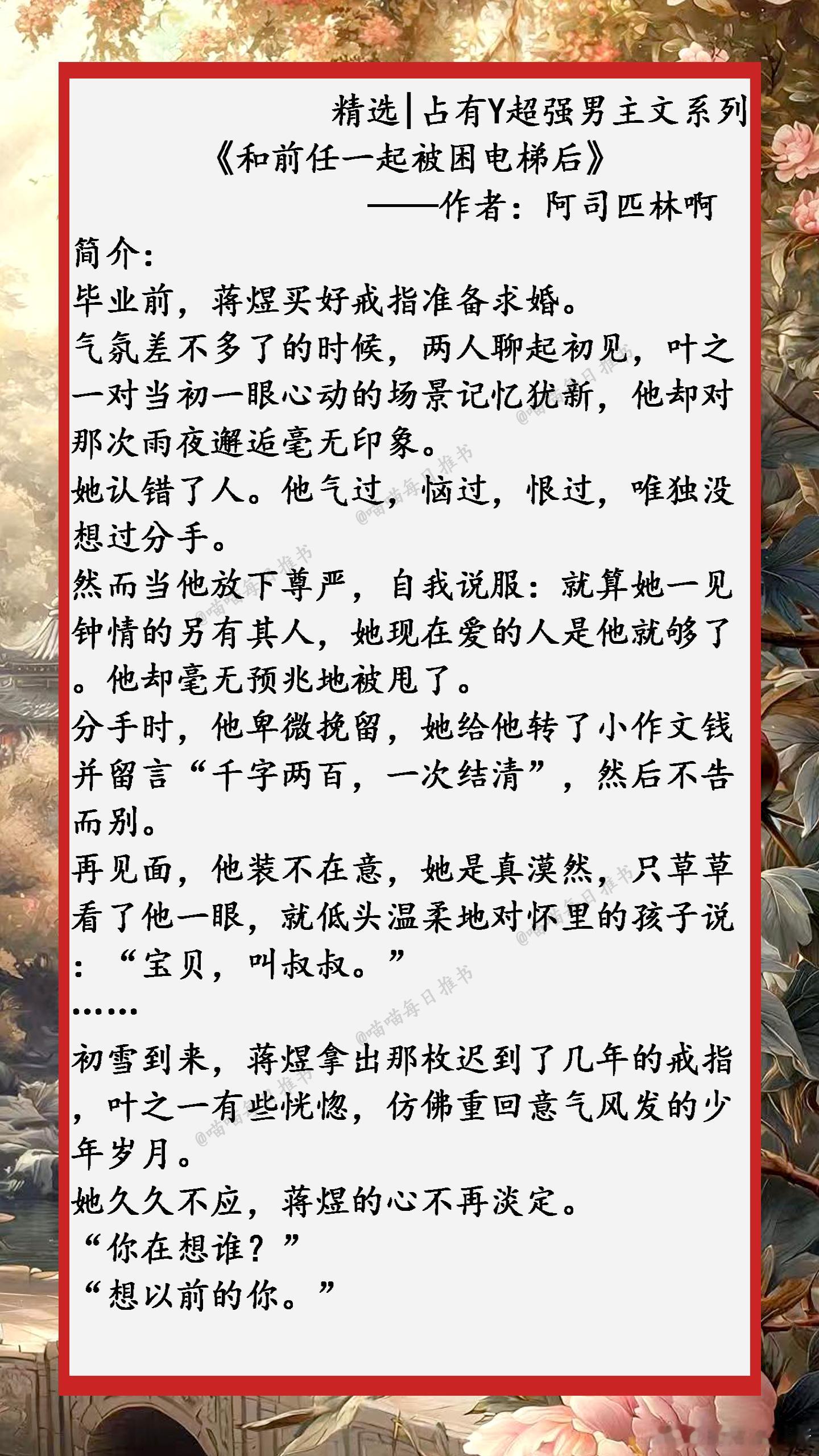 精选|占有Y超强男主文系列
《和前任一起被困电梯后》
——作者：阿司匹林啊

简介：

毕业前，蒋煜买好戒指准备求婚。

气氛差不多了的时候，两人聊起初见，叶之一对当初一眼心动的场景记忆犹新，他却对那次雨夜邂逅毫无印象。

她认错了人。他气过，恼过，恨过，唯独没想过分手。

然而当他放下尊严，自我说服：就算她一见钟情的另有其人，她现在爱的人是他就够了。他却毫无预兆地被甩了。

分手时，他卑微挽留，她给他转了小作文钱并留言“千字两百，一次结清”，然后不告而别。

再见面，他装不在意，她是真漠然，只草草看了他一眼，就低头温柔地对怀里的孩子说：“宝贝，叫叔叔。”

……

初雪到来，蒋煜拿出那枚迟到了几年的戒指，叶之一有些恍惚，仿佛重回意气风发的少年岁月。

她久久不应，蒋煜的心不再淡定。

“你在想谁？”

“想以前的你。”

@喵喵每日推书